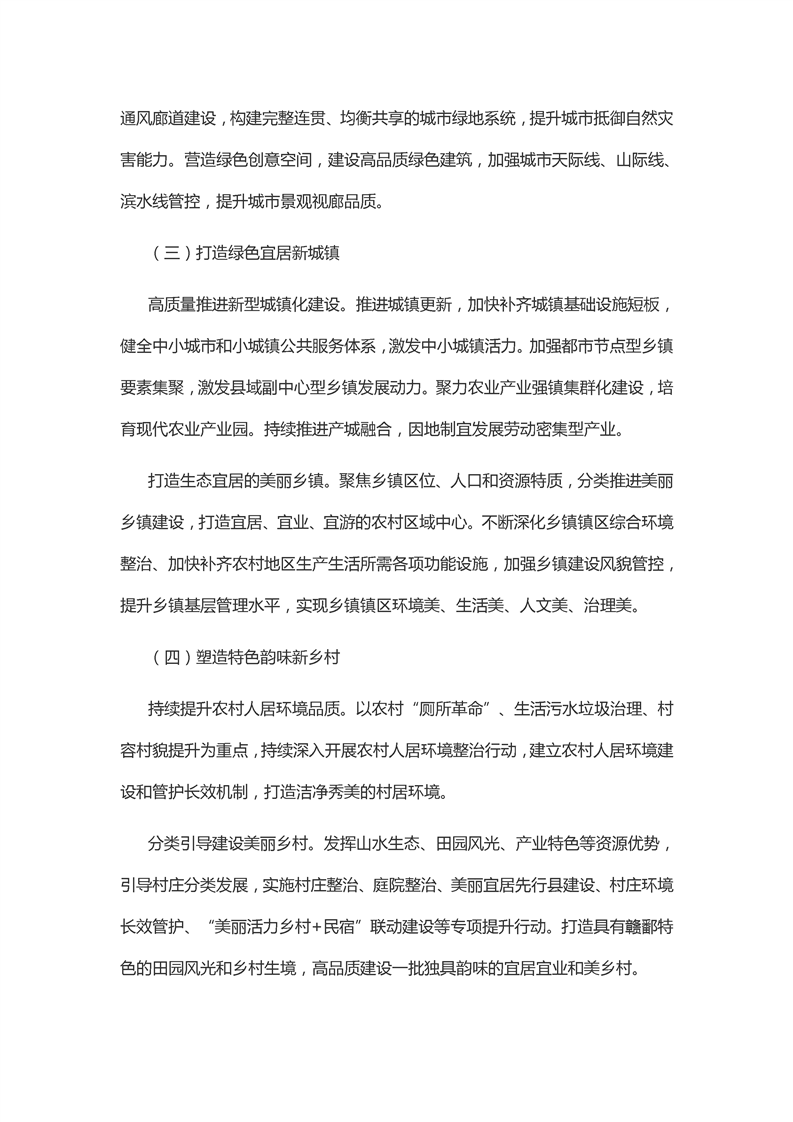 通风廊道建设，构建完整连贯、均衡共享的城市绿地系统，提升城市抵御自然灾害能力。营造绿色创意空间，建设高品质绿色建筑，加强城市天际线、山际线、滨水线管控，提升城市景观视廊品质。

（三）打造绿色宜居新城镇

高质量推进新型城镇化建设。推进城镇更新，加快补齐城镇基础设施短板，健全中小城市和小城镇公共服务体系，激发中小城镇活力。加强都市节点型乡镇要素集聚，激发县域副中心型乡镇发展动力。聚力农业产业强镇集群化建设，培育现代农业产业园。持续推进产城融合，因地制宜发展劳动密集型产业。

打造生态宜居的美丽乡镇。聚焦乡镇区位、人口和资源特质，分类推进美丽乡镇建设，打造宜居、宜业、宜游的农村区域中心。不断深化乡镇镇区综合环境整治、加快补齐农村地区生产生活所需各项功能设施，加强乡镇建设风貌管控，提升乡镇基层管理水平，实现乡镇镇区环境美、生活美、人文美、治理美。

（四）塑造特色韵味新乡村

持续提升农村人居环境品质。以农村“厕所革命”、生活污水垃圾治理、村容村貌提升为重点，持续深入开展农村人居环境整治行动，建立农村人居环境建设和管护长效机制，打造洁净秀美的村居环境。

分类引导建设美丽乡村。发挥山水生态、田园风光、产业特色等资源优势，引导村庄分类发展，实施村庄整治、庭院整治、美丽宜居先行县建设、村庄环境长效管护、“美丽活力乡村+民宿”联动建设等专项提升行动。打造具有赣鄱特色的田园风光和乡村生境，高品质建设一批独具韵味的宜居宜业和美乡村。